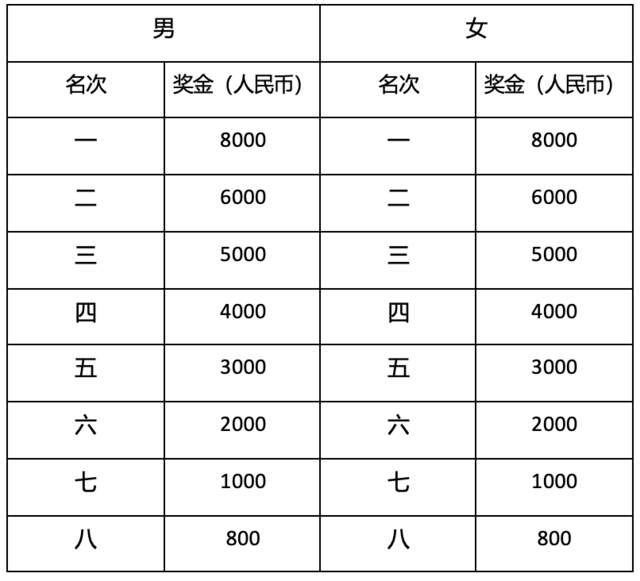 | 男 | | 女 | |
|---|---|---|---|
| 名次 | 奖金（人民币） | 名次 | 奖金（人民币） |
| 一 | 8000 | 一 | 8000 |
| 二 | 6000 | 二 | 6000 |
| 三 | 5000 | 三 | 5000 |
| 四 | 4000 | 四 | 4000 |
| 五 | 3000 | 五 | 3000 |
| 六 | 2000 | 六 | 2000 |
| 七 | 1000 | 七 | 1000 |
| 八 | 800 | 八 | 800 |